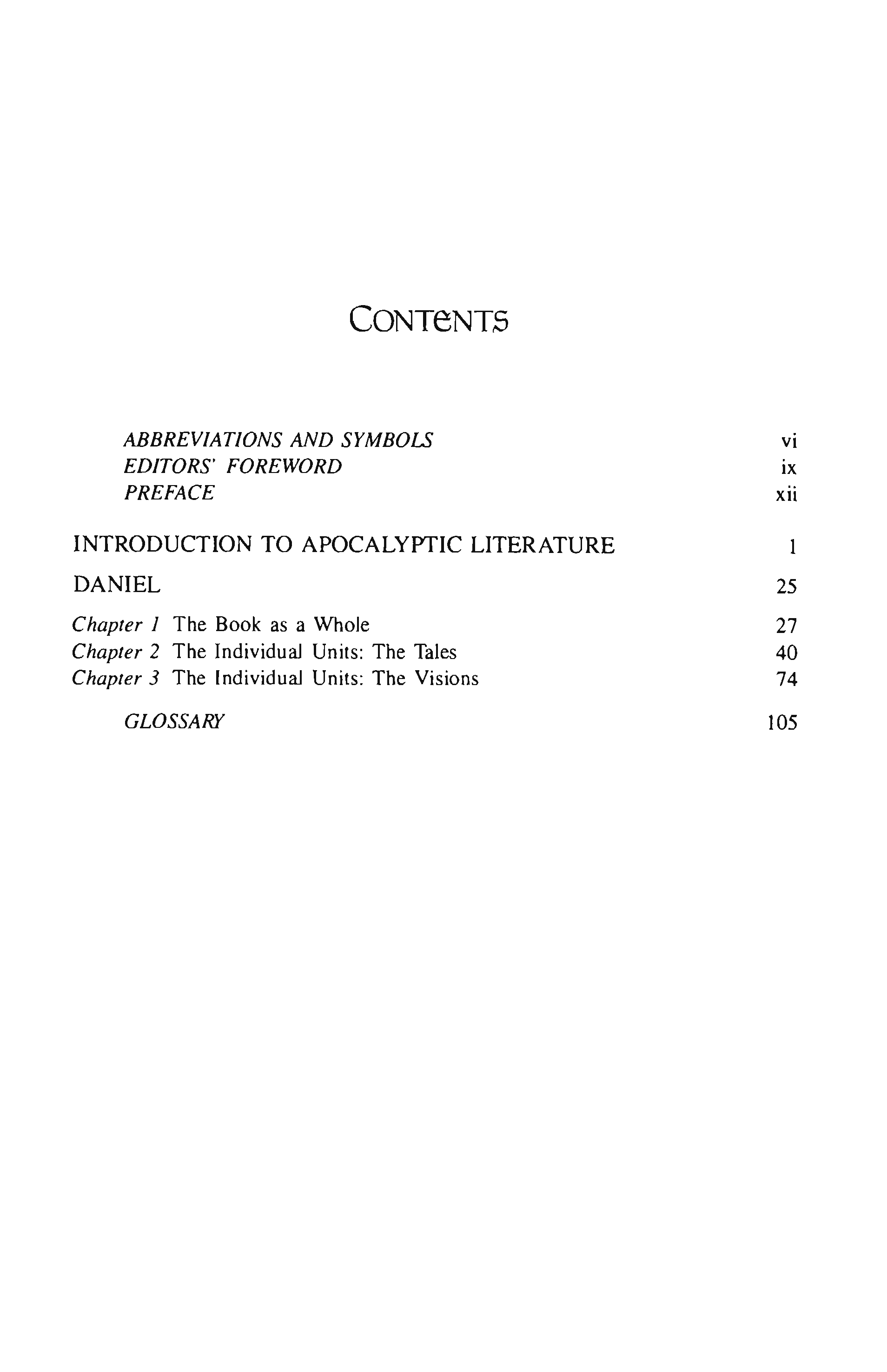 CONTENTS

ABBREVIATIONS AND SYMBOLS vi
EDITORS' FOREWORD ix
PREFACE xii

INTRODUCTION TO APOCALYPTIC LITERATURE 1

DANIEL 25

Chapter 1 The Book as a Whole 27
Chapter 2 The Individual Units: The Tales 40
Chapter 3 The Individual Units: The Visions 74

GLOSSARY 105